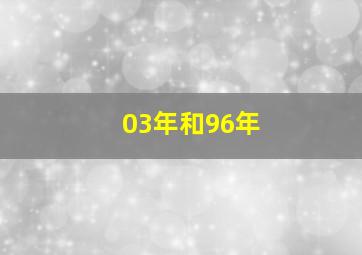 03年和96年